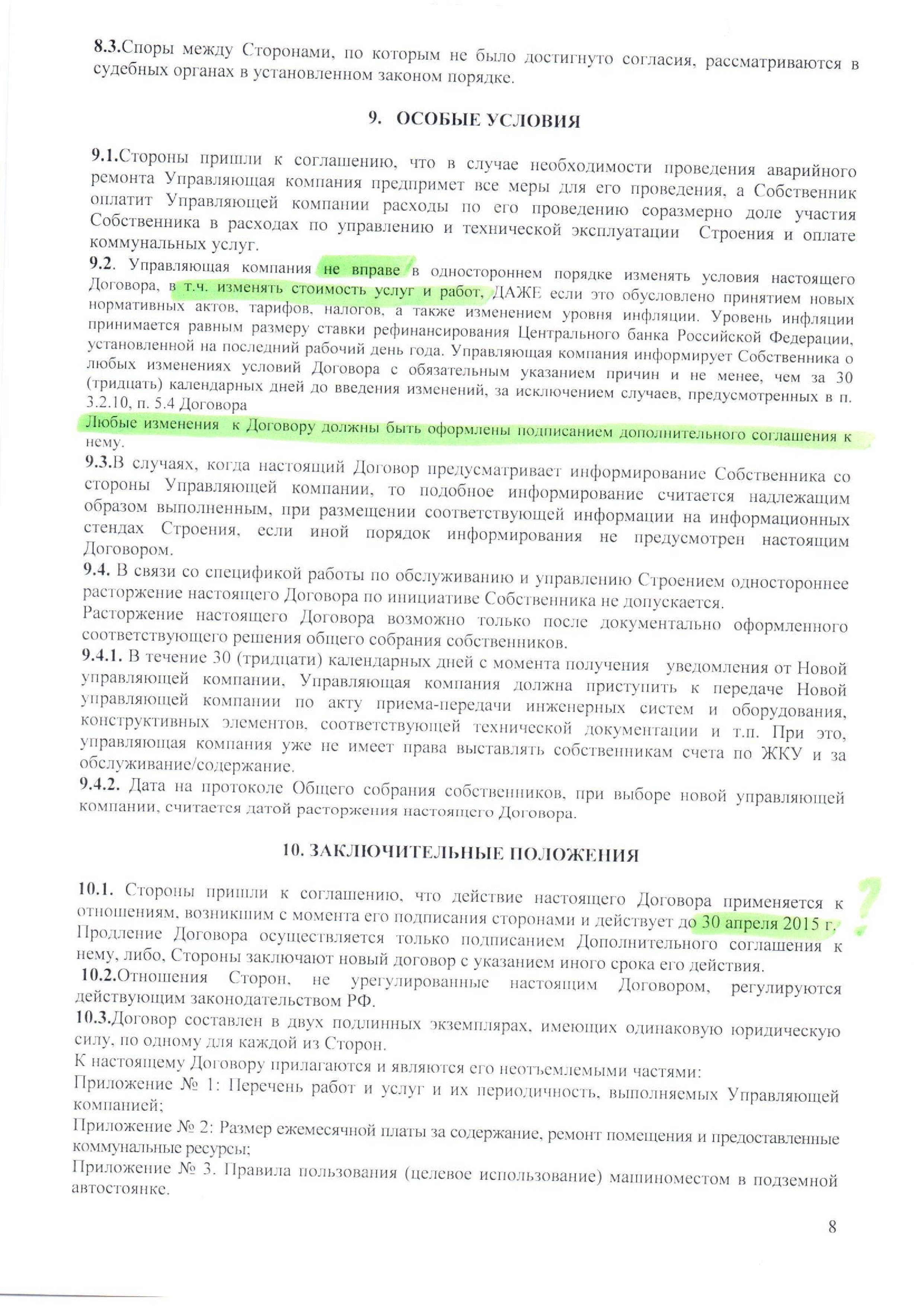 8.3.Споры между Сторонами, по которым не было достигнуто согласия, рассматриваются в судебных органах в установленном законом порядке.

9. ОСОБЫЕ УСЛОВИЯ

9.1.Стороны пришли к соглашению, что в случае необходимости проведения аварийного ремонта Управляющая компания предпримет все меры для его проведения, а Собственник оплатит Управляющей компании расходы по его проведению соразмерно доле участия Собственника в расходах по управлению и технической эксплуатации Строения и оплате коммунальных услуг.
9.2. Управляющая компания не вправе в одностороннем порядке изменять условия настоящего Договора, в т.ч. изменять стоимость услуг и работ, ДАЖЕ если это обусловлено принятием новых нормативных актов, тарифов, налогов, а также изменением уровня инфляции. Уровень инфляции принимается равным размеру ставки рефинансирования Центрального банка Российской Федерации, установленной на последний рабочий день года. Управляющая компания информирует Собственника о любых изменениях условий Договора с обязательным указанием причин и не менее, чем за 30 (тридцать) календарных дней до введения изменений, за исключением случаев, предусмотренных в п. 3.2.10, п. 5.4 Договора
Любые изменения к Договору должны быть оформлены подписанием дополнительного соглашения к нему.
9.3.В случаях, когда настоящий Договор предусматривает информирование Собственника со стороны Управляющей компании, то подобное информирование считается надлежащим образом выполненным, при размещении соответствующей информации на информационных стендах Строения, если иной порядок информирования не предусмотрен настоящим Договором.
9.4. В связи со спецификой работы по обслуживанию и управлению Строением одностороннее расторжение настоящего Договора по инициативе Собственника не допускается.
Расторжение настоящего Договора возможно только после документально оформленного соответствующего решения общего собрания собственников.
9.4.1. В течение 30 (тридцати) календарных дней с момента получения уведомления от Новой управляющей компании, Управляющая компания должна приступить к передаче Новой управляющей компании по акту приема-передачи инженерных систем и оборудования, конструктивных элементов, соответствующей технической документации и т.п. При это, управляющая компания уже не имеет права выставлять собственникам счета по ЖКУ и за обслуживание/содержание.
9.4.2. Дата на протоколе Общего собрания собственников, при выборе новой управляющей компании, считается датой расторжения настоящего Договора.

10. ЗАКЛЮЧИТЕЛЬНЫЕ ПОЛОЖЕНИЯ

10.1. Стороны пришли к соглашению, что действие настоящего Договора применяется к отношениям, возникшим с момента его подписания сторонами и действует до 30 апреля 2015 г. ?
Продление Договора осуществляется только подписанием Дополнительного соглашения к нему, либо, Стороны заключают новый договор с указанием иного срока его действия.
10.2.Отношения Сторон, не урегулированные настоящим Договором, регулируются действующим законодательством РФ.
10.3.Договор составлен в двух подлинных экземплярах, имеющих одинаковую юридическую силу, по одному для каждой из Сторон.
К настоящему Договору прилагаются и являются его неотъемлемыми частями:
Приложение № 1: Перечень работ и услуг и их периодичность, выполняемых Управляющей компанией;
Приложение № 2: Размер ежемесячной платы за содержание, ремонт помещения и предоставленные коммунальные ресурсы;
Приложение № 3. Правила пользования (целевое использование) машиноместом в подземной автостоянке.

8